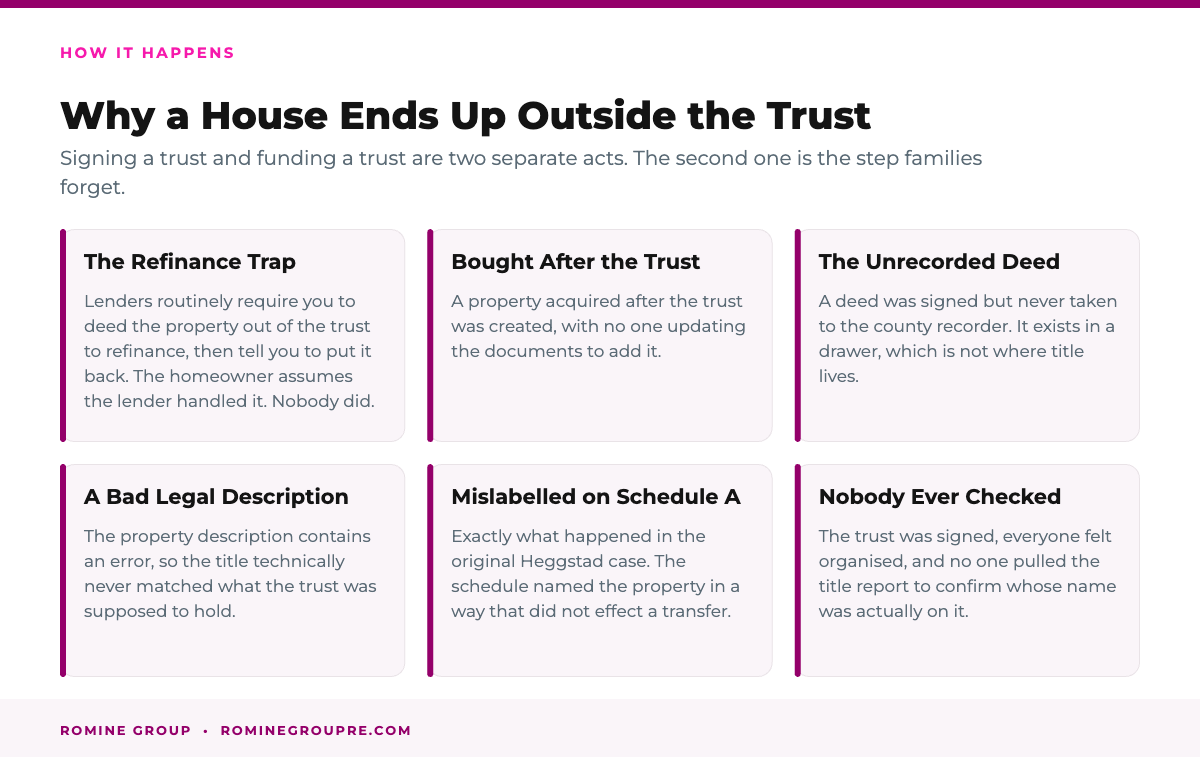 HOW IT HAPPENS

Why a House Ends Up Outside the Trust

Signing a trust and funding a trust are two separate acts. The second one is the step families forget.

The Refinance Trap

Lenders routinely require you to deed the property out of the trust to refinance, then tell you to put it back. The homeowner assumes the lender handled it. Nobody did.

Bought After the Trust

A property acquired after the trust was created, with no one updating the documents to add it.

The Unrecorded Deed

A deed was signed but never taken to the county recorder. It exists in a drawer, which is not where title lives.

A Bad Legal Description

The property description contains an error, so the title technically never matched what the trust was supposed to hold.

Mislabelled on Schedule A

Exactly what happened in the original Heggstad case. The schedule named the property in a way that did not effect a transfer.

Nobody Ever Checked

The trust was signed, everyone felt organised, and no one pulled the title report to confirm whose name was actually on it.

ROMINE GROUP • ROMINEGROUPRE.COM